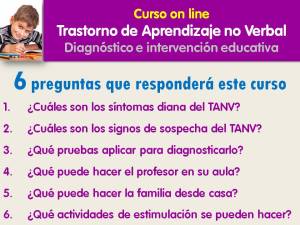 Curso on line
Trastorno de Aprendizaje no Verbal
Diagnóstico e intervención educativa

6 preguntas que responderá este curso

1. ¿Cuáles son los síntomas diana del TANV?
2. ¿Cuáles son los signos de sospecha del TANV?
3. ¿Qué pruebas aplicar para diagnosticarlo?
4. ¿Qué puede hacer el profesor en su aula?
5. ¿Qué puede hacer la familia desde casa?
6. ¿Qué actividades de estimulación se pueden hacer?